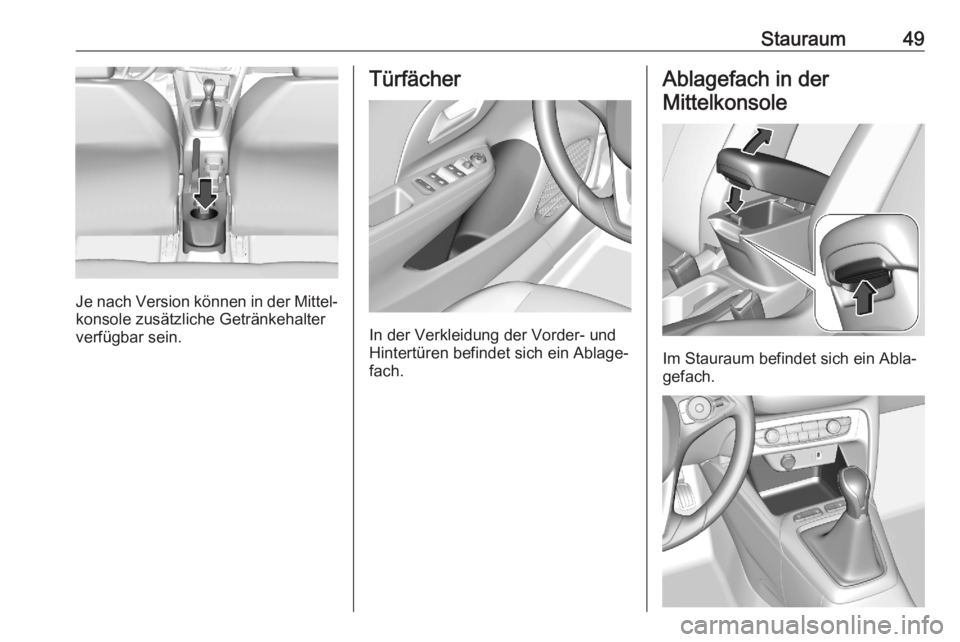 Stauraum 49

Je nach Version können in der Mittelkonsole zusätzliche Getränkehalter verfügbar sein.

Türfächer

In der Verkleidung der Vorder- und Hintertüren befindet sich ein Ablagefach.

Ablagefach in der Mittelkonsole

Im Stauraum befindet sich ein Ablagefach.

carmanualsonline.info